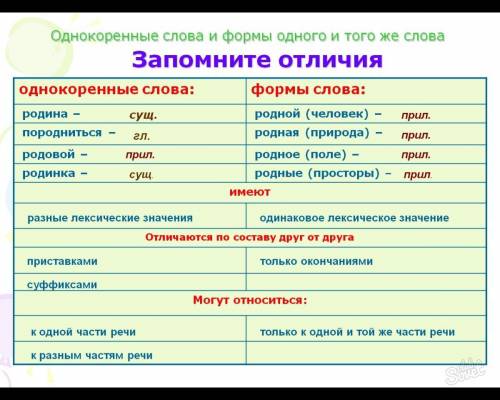 Однокоренные слова и формы одного и того же слова

Запомните отличия

| однокоренные слова: | формы слова: |
|---|---|
| родина – сущ. | родной (человек) – прил. |
| породниться – гл. | родная (природа) – прил. |
| родовой – прил. | родное (поле) – прил. |
| родинка – сущ. | родные (просторы) – прил. |
| имеют | |
| разные лексические значения | одинаковое лексическое значение |
| Отличаются по составу друг от друга | |
| приставками | только окончаниями |
| суффиксами | |
| Могут относиться: | |
| к одной части речи | только к одной и той же части речи |
| к разным частям речи | |

Sweet